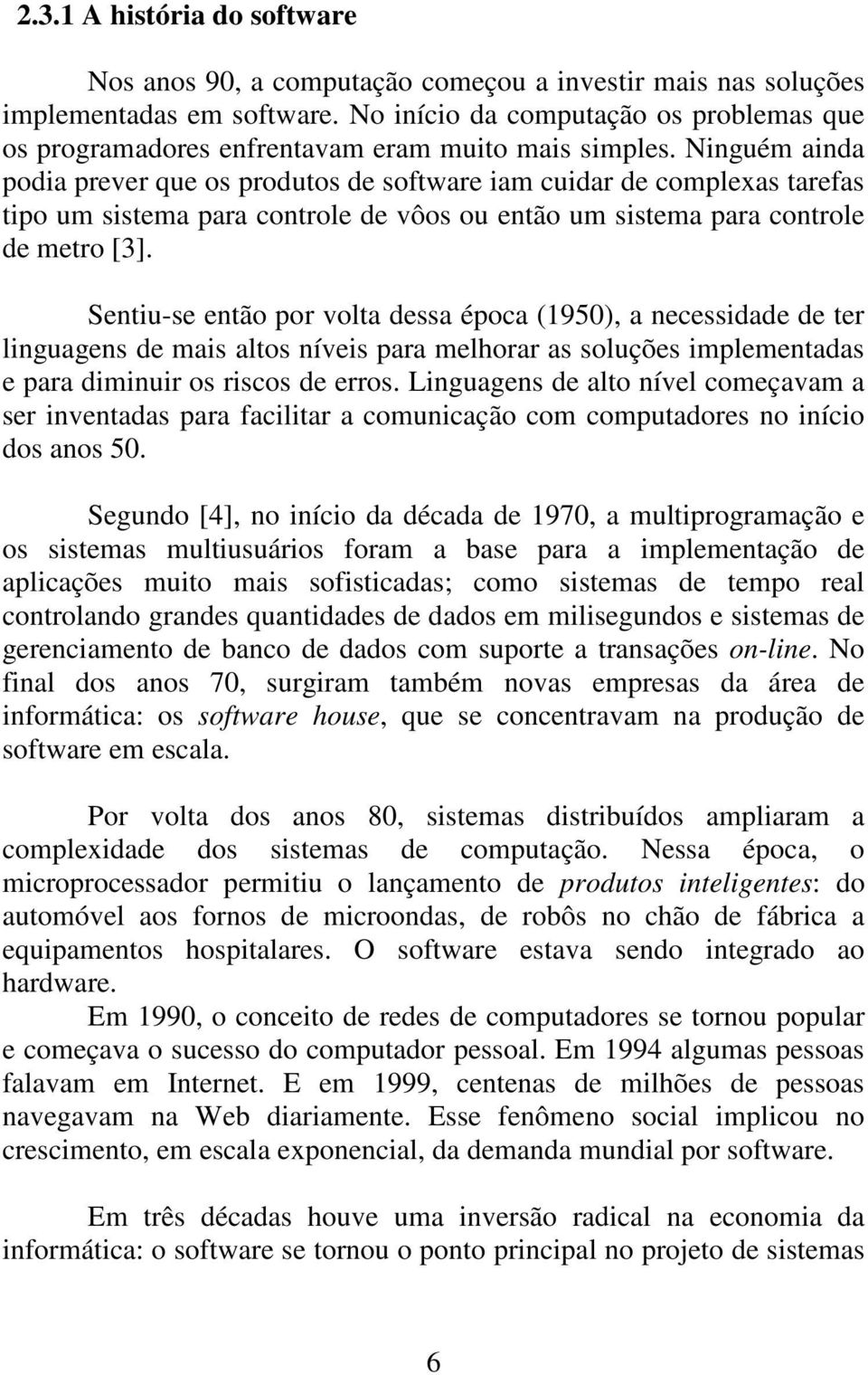 2.3.1 A história do software

Nos anos 90, a computação começou a investir mais nas soluções implementadas em software. No início da computação os problemas que os programadores enfrentavam eram muito mais simples. Ninguém ainda podia prever que os produtos de software iam cuidar de complexas tarefas tipo um sistema para controle de vôos ou então um sistema para controle de metro [3].

Sentiu-se então por volta dessa época (1950), a necessidade de ter linguagens de mais altos níveis para melhorar as soluções implementadas e para diminuir os riscos de erros. Linguagens de alto nível começavam a ser inventadas para facilitar a comunicação com computadores no início dos anos 50.

Segundo [4], no início da década de 1970, a multiprogramação e os sistemas multiusuários foram a base para a implementação de aplicações muito mais sofisticadas; como sistemas de tempo real controlando grandes quantidades de dados em milisegundos e sistemas de gerenciamento de banco de dados com suporte a transações on-line. No final dos anos 70, surgiram também novas empresas da área de informática: os software house, que se concentravam na produção de software em escala.

Por volta dos anos 80, sistemas distribuídos ampliaram a complexidade dos sistemas de computação. Nessa época, o microprocessador permitiu o lançamento de produtos inteligentes: do automóvel aos fornos de microondas, de robôs no chão de fábrica a equipamentos hospitalares. O software estava sendo integrado ao hardware.

Em 1990, o conceito de redes de computadores se tornou popular e começava o sucesso do computador pessoal. Em 1994 algumas pessoas falavam em Internet. E em 1999, centenas de milhões de pessoas navegavam na Web diariamente. Esse fenômeno social implicou no crescimento, em escala exponencial, da demanda mundial por software.

Em três décadas houve uma inversão radical na economia da informática: o software se tornou o ponto principal no projeto de sistemas

6